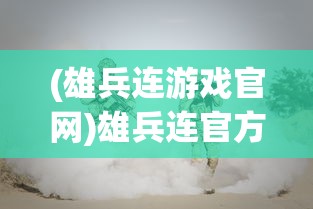 (雄兵连游戏官网)雄兵连官方